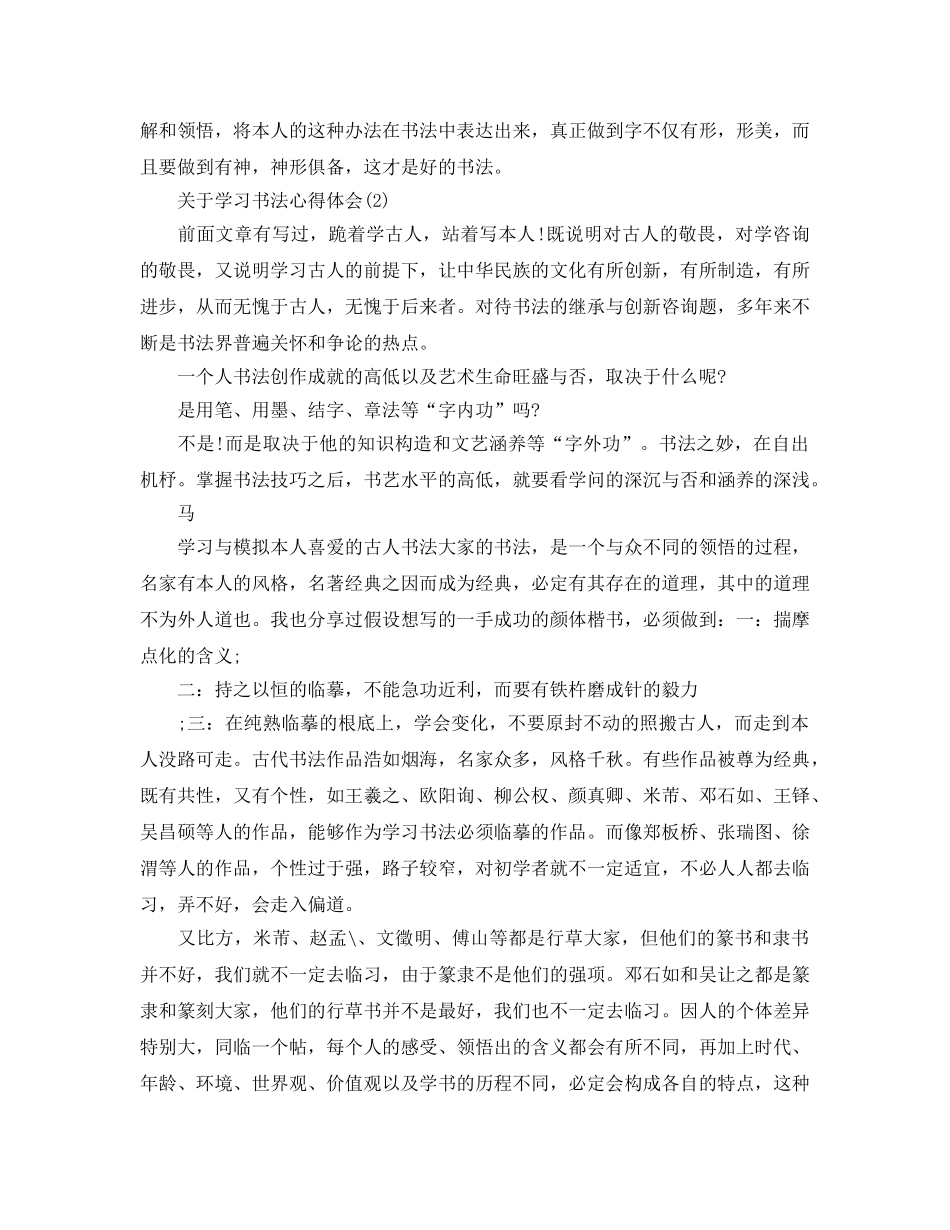 解和领悟，将本人的这种办法在书法中表达出来，真正做到字不仅有形，形美，而且要做到有神，神形俱备，这才是好的书法。

关于学习书法心得体会(2)

前面文章有写过，跪着学古人，站着写本人!既说明对古人的敬畏，对学咨询的敬畏，又说明学习古人的前提下，让中华民族的文化有所创新，有所制造，有所进步，从而无愧于古人，无愧于后来者。对待书法的继承与创新咨询题，多年来不断是书法界普遍关怀和争论的热点。

一个人书法创作成就的高低以及艺术生命旺盛与否，取决于什么呢?

是用笔、用墨、结字、章法等“字内功”吗?

不是!而是取决于他的知识构造和文艺涵养等“字外功”。书法之妙，在自出机杼。掌握书法技巧之后，书艺水平的高低，就要看学问的深沉与否和涵养的深浅。

马

学习与模拟本人喜爱的古人书法大家的书法，是一个与众不同的领悟的过程，名家有本人的风格，名著经典之因而成为经典，必定有其存在的道理，其中的道理不为外人道也。我也分享过假设想写的一手成功的颜体楷书，必须做到：一：揣摩点化的含义;

二：持之以恒的临摹，不能急功近利，而要有铁杵磨成针的毅力

;三：在纯熟临摹的根底上，学会变化，不要原封不动的照搬古人，而走到本人没路可走。古代书法作品浩如烟海，名家众多，风格千秋。有些作品被尊为经典，既有共性，又有个性，如王羲之、欧阳询、柳公权、颜真卿、米芾、邓石如、王铎、吴昌硕等人的作品，能够作为学习书法必须临摹的作品。而像郑板桥、张瑞图、徐渭等人的作品，个性过于强，路子较窄，对初学者就不一定适宜，不必人人都去临习，弄不好，会走入偏道。

又比方，米芾、赵孟\、文徵明、傅山等都是行草大家，但他们的篆书和隶书并不好，我们就不一定去临习，由于篆隶不是他们的强项。邓石如和吴让之都是篆隶和篆刻大家，他们的行草书并不是最好，我们也不一定去临习。因人的个体差异特别大，同临一个帖，每个人的感受、领悟出的含义都会有所不同，再加上时代、年龄、环境、世界观、价值观以及学书的历程不同，必定会构成各自的特点，这种